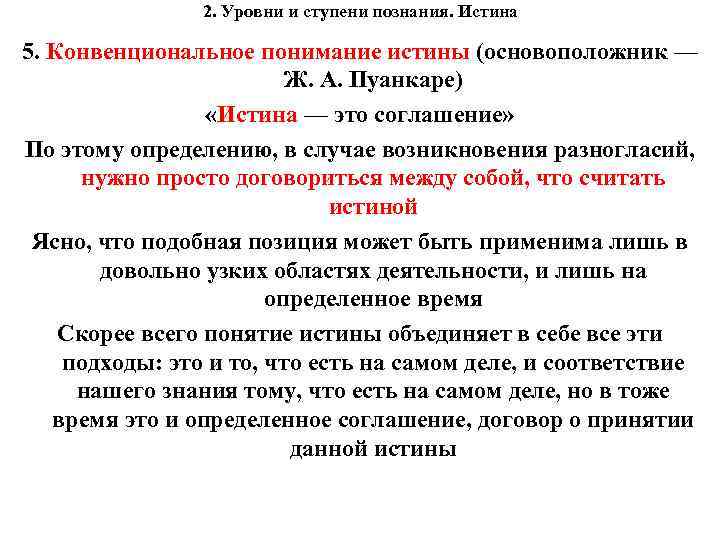 2. Уровни и ступени познания. Истина

5. Конвенциональное понимание истины (основоположник — Ж. А. Пуанкаре)

«Истина — это соглашение»

По этому определению, в случае возникновения разногласий, нужно просто договориться между собой, что считать истиной

Ясно, что подобная позиция может быть применима лишь в довольно узких областях деятельности, и лишь на определенное время

Скорее всего понятие истины объединяет в себе все эти подходы: это и то, что есть на самом деле, и соответствие нашего знания тому, что есть на самом деле, но в тоже время это и определенное соглашение, договор о принятии данной истины